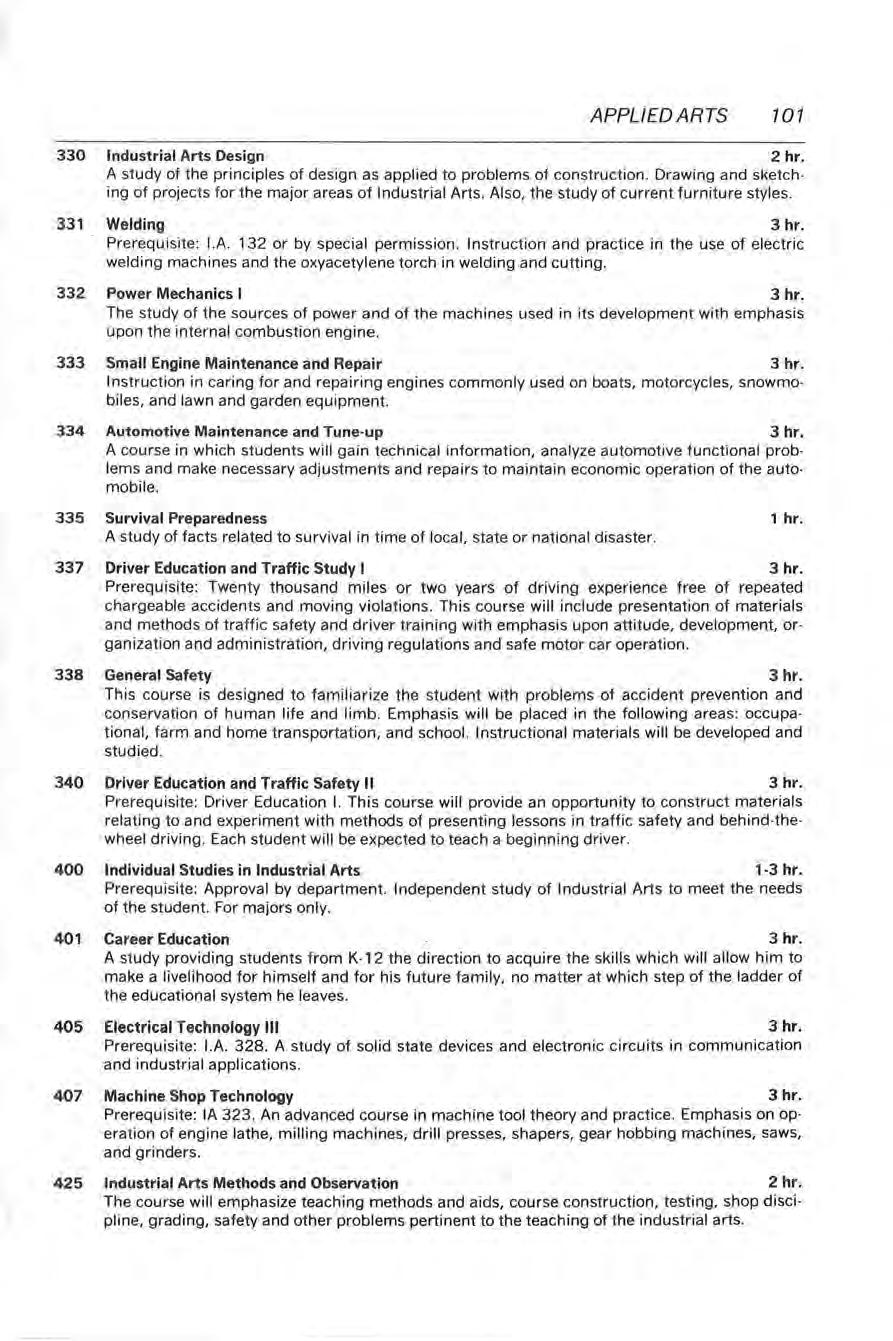 APPLIED ARTS 101

330 Industrial Arts Design 2 hr.
A study of the principles of design as applied to problems of construction. Drawing and sketching of projects for the major areas of Industrial Arts. Also, the study of current furniture styles.

331 Welding 3 hr.
Prerequisite: I.A. 132 or by special permission. Instruction and practice in the use of electric welding machines and the oxyacetylene torch in welding and cutting.

332 Power Mechanics I 3 hr.
The study of the sources of power and of the machines used in its development with emphasis upon the internal combustion engine.

333 Small Engine Maintenance and Repair 3 hr.
Instruction in caring for and repairing engines commonly used on boats, motorcycles, snowmobiles, and lawn and garden equipment.

334 Automotive Maintenance and Tune-up 3 hr.
A course in which students will gain technical information, analyze automotive functional problems and make necessary adjustments and repairs to maintain economic operation of the automobile.

335 Survival Preparedness 1 hr.
A study of facts related to survival in time of local, state or national disaster.

337 Driver Education and Traffic Study I 3 hr.
Prerequisite: Twenty thousand miles or two years of driving experience free of repeated chargeable accidents and moving violations. This course will include presentation of materials and methods of traffic safety and driver training with emphasis upon attitude, development, organization and administration, driving regulations and safe motor car operation.

338 General Safety 3 hr.
This course is designed to familiarize the student with problems of accident prevention and conservation of human life and limb. Emphasis will be placed in the following areas: occupational, farm and home transportation, and school. Instructional materials will be developed and studied.

340 Driver Education and Traffic Safety II 3 hr.
Prerequisite: Driver Education I. This course will provide an opportunity to construct materials relating to and experiment with methods of presenting lessons in traffic safety and behind-the-wheel driving. Each student will be expected to teach a beginning driver.

400 Individual Studies in Industrial Arts 1-3 hr.
Prerequisite: Approval by department. Independent study of Industrial Arts to meet the needs of the student. For majors only.

401 Career Education 3 hr.
A study providing students from K-12 the direction to acquire the skills which will allow him to make a livelihood for himself and for his future family, no matter at which step of the ladder of the educational system he leaves.

405 Electrical Technology III 3 hr.
Prerequisite: I.A. 328. A study of solid state devices and electronic circuits in communication and industrial applications.

407 Machine Shop Technology 3 hr.
Prerequisite: IA 323. An advanced course in machine tool theory and practice. Emphasis on operation of engine lathe, milling machines, drill presses, shapers, gear hobbing machines, saws, and grinders.

425 Industrial Arts Methods and Observation 2 hr.
The course will emphasize teaching methods and aids, course construction, testing, shop discipline, grading, safety and other problems pertinent to the teaching of the industrial arts.